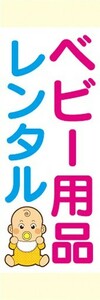 ベビー用品
レンタル